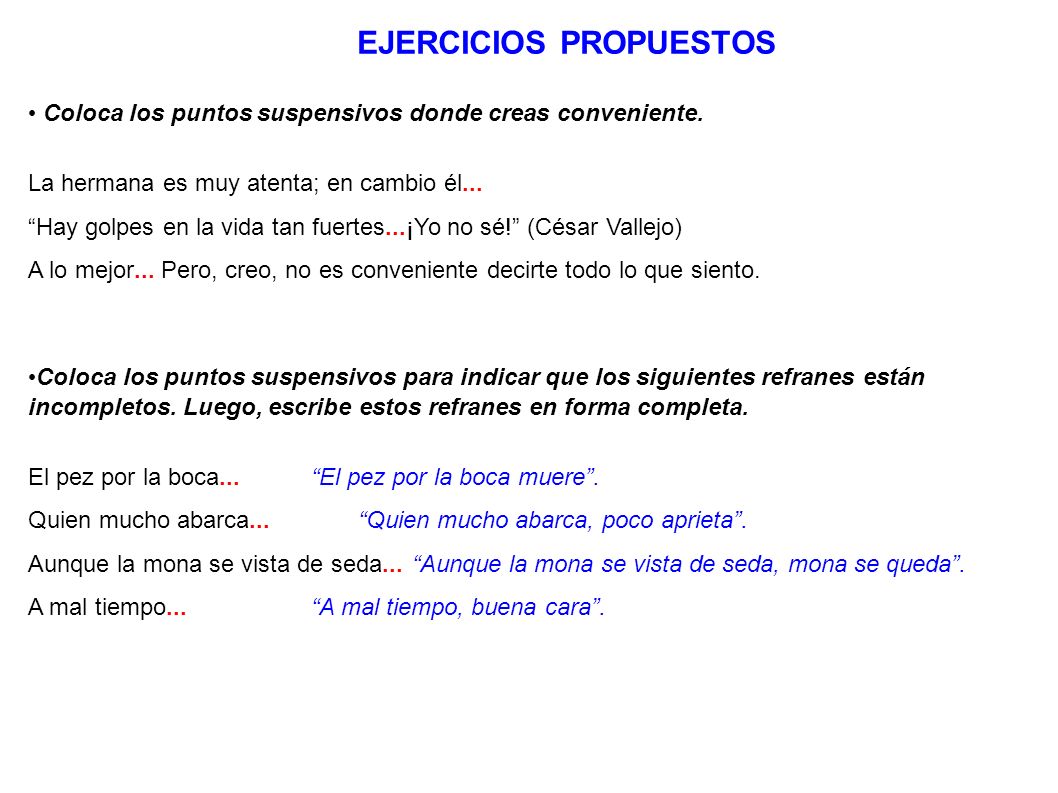 EJERCICIOS PROPUESTOS

• Coloca los puntos suspensivos donde creas conveniente.

La hermana es muy atenta; en cambio él...

“Hay golpes en la vida tan fuertes...¡Yo no sé!” (César Vallejo)

A lo mejor... Pero, creo, no es conveniente decirte todo lo que siento.

•Coloca los puntos suspensivos para indicar que los siguientes refranes están incompletos. Luego, escribe estos refranes en forma completa.

El pez por la boca... “El pez por la boca muere”.

Quien mucho abarca... “Quien mucho abarca, poco aprieta”.

Aunque la mona se vista de seda... “Aunque la mona se vista de seda, mona se queda”.

A mal tiempo... “A mal tiempo, buena cara”.